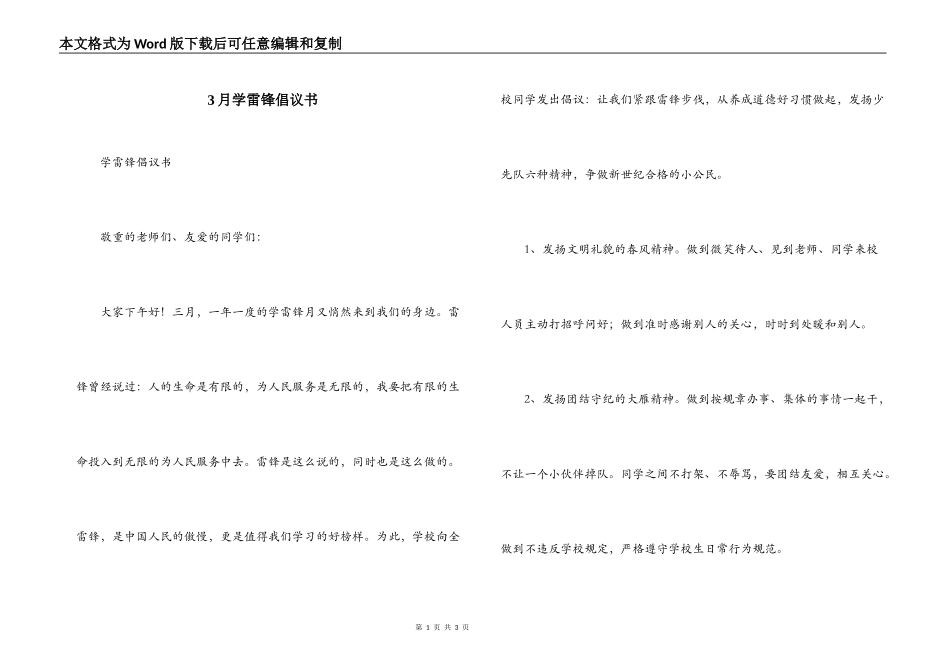 本文格式为Word版下载后可任意编辑和复制

3月学雷锋倡议书

学雷锋倡议书

敬重的老师们、友爱的同学们:

大家下午好！三月，一年一度的学雷锋月又悄然来到我们的身边。雷锋曾经说过：人的生命是有限的，为人民服务是无限的，我要把有限的生命投入到无限的为人民服务中去。雷锋是这么说的，同时也是这么做的。雷锋，是中国人民的傲慢，更是值得我们学习的好榜样。为此，学校向全校同学发出倡议：让我们紧跟雷锋步伐，从养成道德好习惯做起，发扬少先队六种精神，争做新世纪合格的小公民。

1、发扬文明礼貌的春风精神。做到微笑待人、见到老师、同学来校人员主动打招呼问好；做到准时感谢别人的关心，时时到处暖和别人。

2、发扬团结守纪的大雁精神。做到按规章办事、集体的事情一起干，不让一个小伙伴掉队。同学之间不打架、不辱骂，要团结友爱，相互关心。做到不违反学校规定，严格遵守学校生日常行为规范。

第 1 页 共 3 页